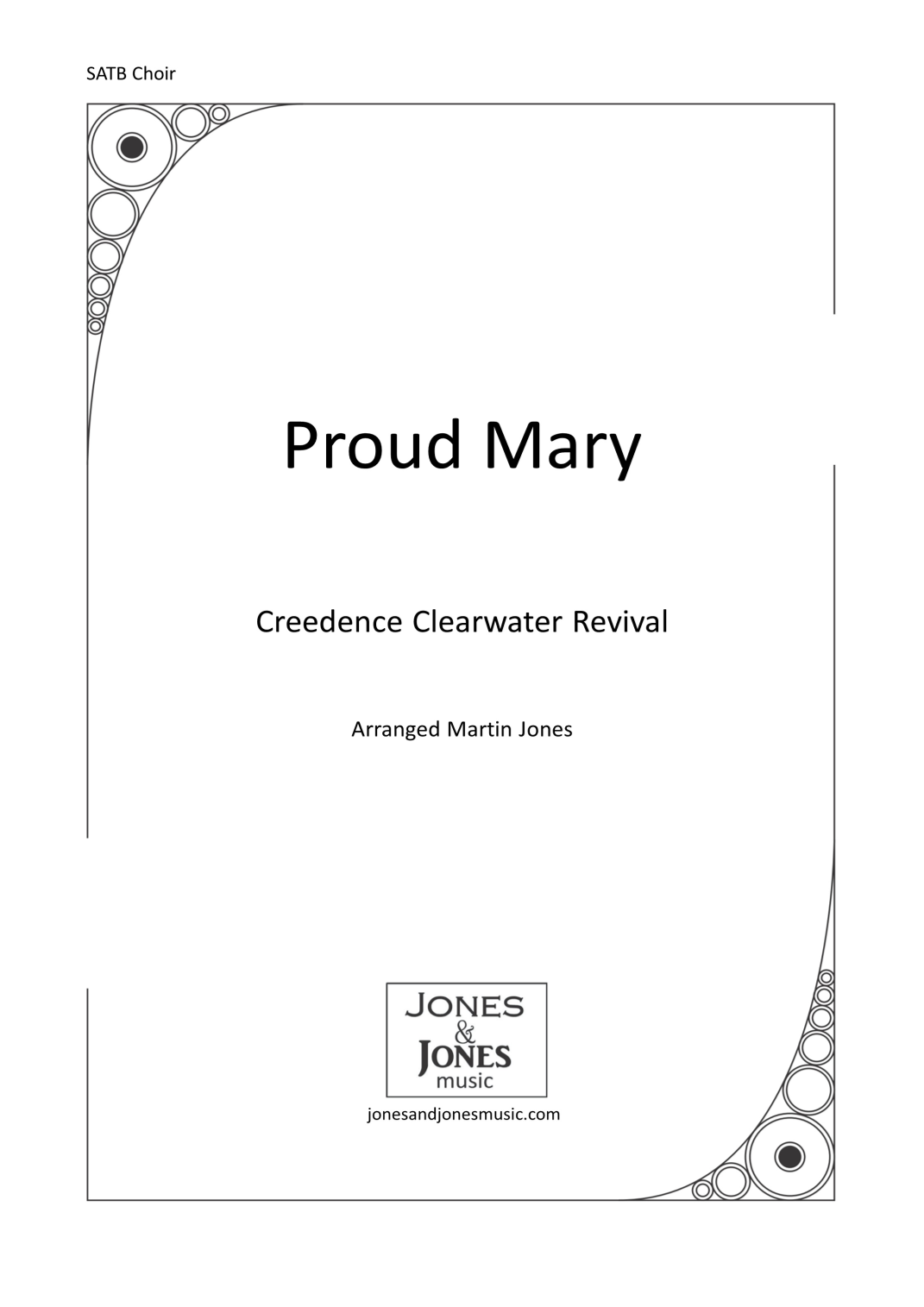 SATB Choir

Proud Mary

Creedence Clearwater Revival

Arranged Martin Jones

JONES
&
JONES
music

jonesandjonesmusic.com